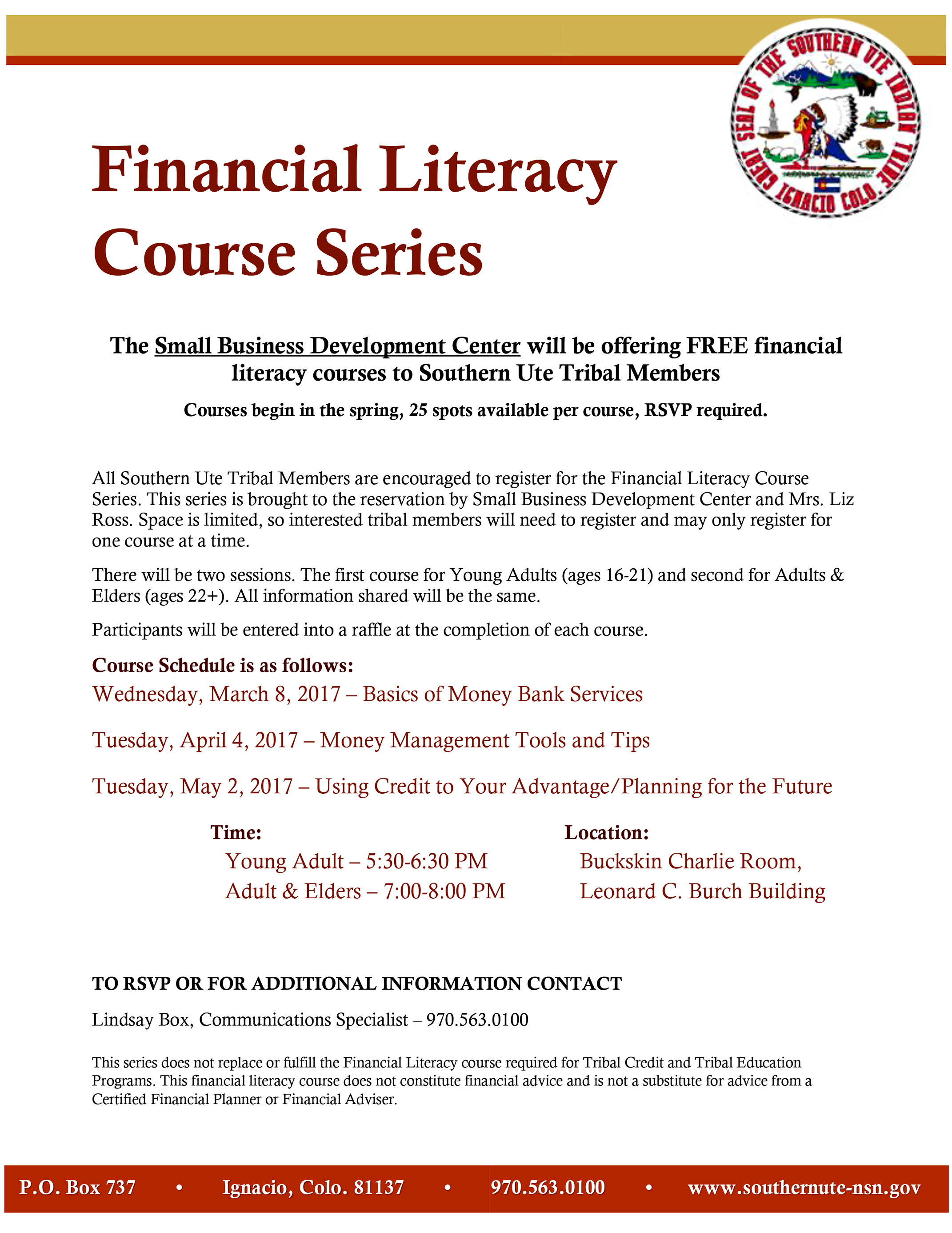 GREAT SEAL OF THE SOUTHERN UTE INDIAN TRIBE IGNACIO COLO.

Financial Literacy Course Series

The Small Business Development Center will be offering FREE financial literacy courses to Southern Ute Tribal Members

Courses begin in the spring, 25 spots available per course, RSVP required.

All Southern Ute Tribal Members are encouraged to register for the Financial Literacy Course Series. This series is brought to the reservation by Small Business Development Center and Mrs. Liz Ross. Space is limited, so interested tribal members will need to register and may only register for one course at a time.

There will be two sessions. The first course for Young Adults (ages 16-21) and second for Adults & Elders (ages 22+). All information shared will be the same.

Participants will be entered into a raffle at the completion of each course.

Course Schedule is as follows:

Wednesday, March 8, 2017 – Basics of Money Bank Services

Tuesday, April 4, 2017 – Money Management Tools and Tips

Tuesday, May 2, 2017 – Using Credit to Your Advantage/Planning for the Future

Time:
Young Adult – 5:30-6:30 PM
Adult & Elders – 7:00-8:00 PM

Location:
Buckskin Charlie Room,
Leonard C. Burch Building

TO RSVP OR FOR ADDITIONAL INFORMATION CONTACT

Lindsay Box, Communications Specialist – 970.563.0100

This series does not replace or fulfill the Financial Literacy course required for Tribal Credit and Tribal Education Programs. This financial literacy course does not constitute financial advice and is not a substitute for advice from a Certified Financial Planner or Financial Adviser.

P.O. Box 737 • Ignacio, Colo. 81137 • 970.563.0100 • www.southernute-nsn.gov